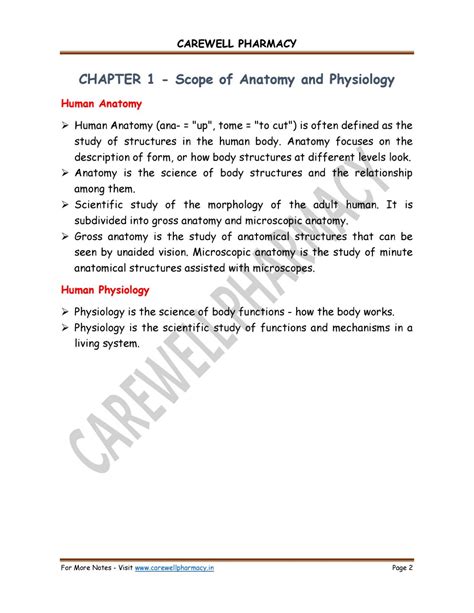 CAREWELL PHARMACY

CHAPTER 1 - Scope of Anatomy and Physiology

Human Anatomy

➢ Human Anatomy (ana- = "up", tome = "to cut") is often defined as the study of structures in the human body. Anatomy focuses on the description of form, or how body structures at different levels look.
➢ Anatomy is the science of body structures and the relationship among them.
➢ Scientific study of the morphology of the adult human. It is subdivided into gross anatomy and microscopic anatomy.
➢ Gross anatomy is the study of anatomical structures that can be seen by unaided vision. Microscopic anatomy is the study of minute anatomical structures assisted with microscopes.

Human Physiology

➢ Physiology is the science of body functions - how the body works.
➢ Physiology is the scientific study of functions and mechanisms in a living system.

CAREWELL PHARMACY

For More Notes - Visit www.carewellpharmacy.in

Page 2